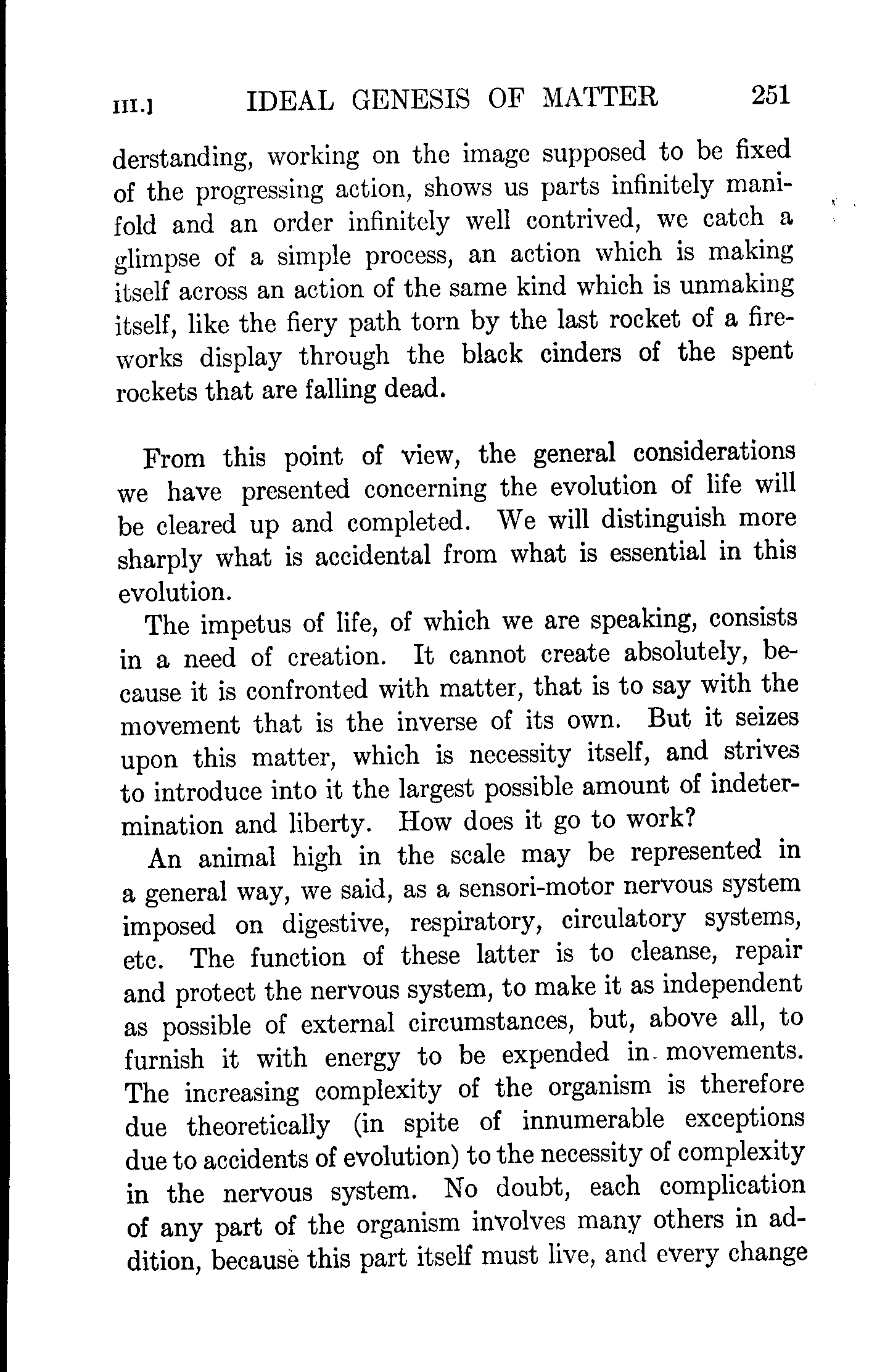 III.] IDEAL GENESIS OF MATTER 251

derstanding, working on the image supposed to be fixed of the progressing action, shows us parts infinitely manifold and an order infinitely well contrived, we catch a glimpse of a simple process, an action which is making itself across an action of the same kind which is unmaking itself, like the fiery path torn by the last rocket of a fireworks display through the black cinders of the spent rockets that are falling dead.

From this point of view, the general considerations we have presented concerning the evolution of life will be cleared up and completed. We will distinguish more sharply what is accidental from what is essential in this evolution.

The impetus of life, of which we are speaking, consists in a need of creation. It cannot create absolutely, because it is confronted with matter, that is to say with the movement that is the inverse of its own. But it seizes upon this matter, which is necessity itself, and strives to introduce into it the largest possible amount of indetermination and liberty. How does it go to work?

An animal high in the scale may be represented in a general way, we said, as a sensori-motor nervous system imposed on digestive, respiratory, circulatory systems, etc. The function of these latter is to cleanse, repair and protect the nervous system, to make it as independent as possible of external circumstances, but, above all, to furnish it with energy to be expended in movements. The increasing complexity of the organism is therefore due theoretically (in spite of innumerable exceptions due to accidents of evolution) to the necessity of complexity in the nervous system. No doubt, each complication of any part of the organism involves many others in addition, because this part itself must live, and every change